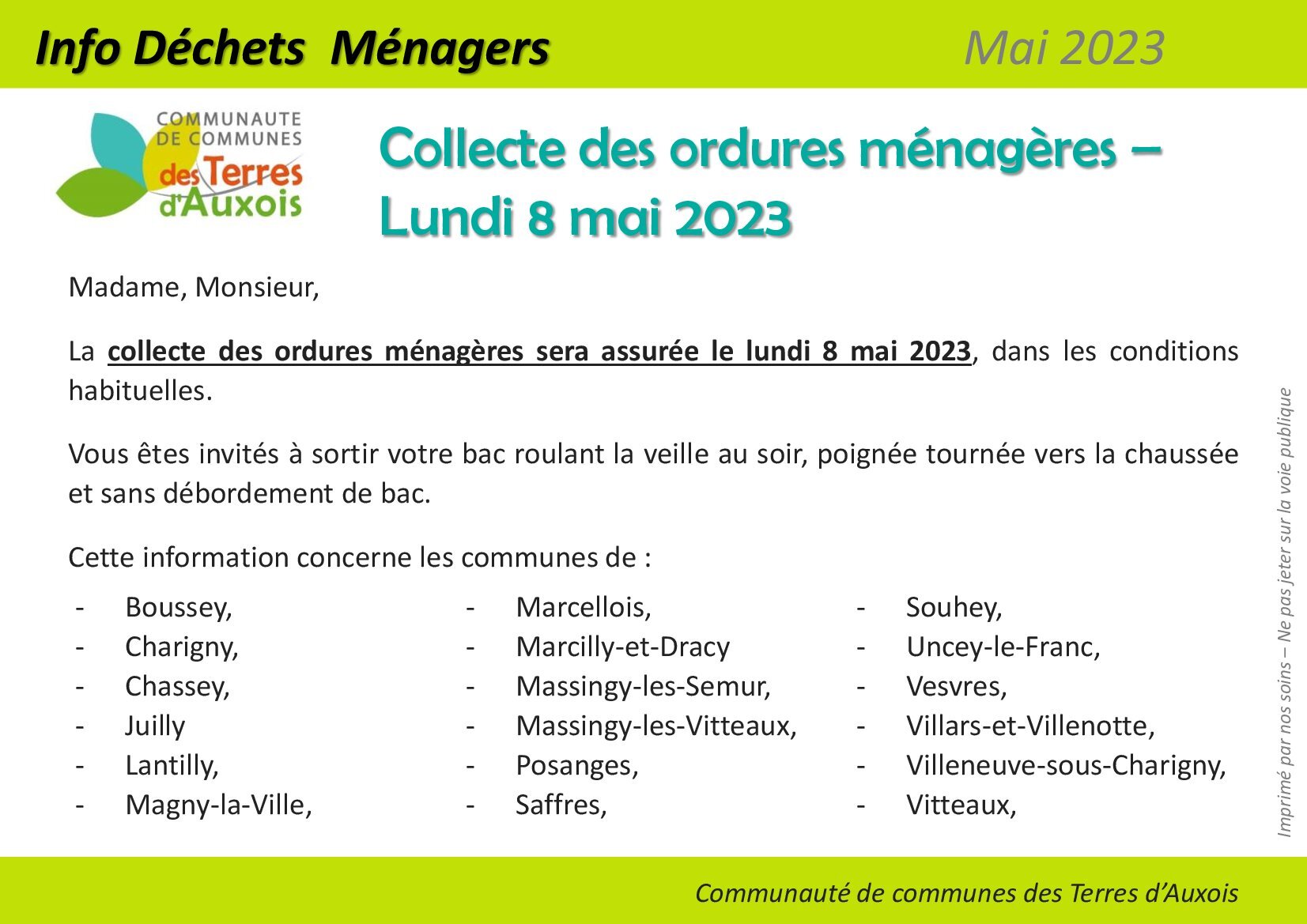 Info Déchets Ménagers

Mai 2023

COMMUNAUTE DE COMMUNES des Terres d'Auxois

Collecte des ordures ménagères – Lundi 8 mai 2023

Madame, Monsieur,

La collecte des ordures ménagères sera assurée le lundi 8 mai 2023, dans les conditions habituelles.

Vous êtes invités à sortir votre bac roulant la veille au soir, poignée tournée vers la chaussée et sans débordement de bac.

Cette information concerne les communes de :

- Boussey,
- Charigny,
- Chassey,
- Juilly
- Lantilly,
- Magny-la-Ville,

- Marcellois,
- Marcilly-et-Dracy
- Massingy-les-Semur,
- Massingy-les-Vitteaux,
- Posanges,
- Saffres,

- Souhey,
- Uncey-le-Franc,
- Vesvres,
- Villars-et-Villenotte,
- Villeneuve-sous-Charigny,
- Vitteaux,

Imprimé par nos soins – Ne pas jeter sur la voie publique

Communauté de communes des Terres d'Auxois